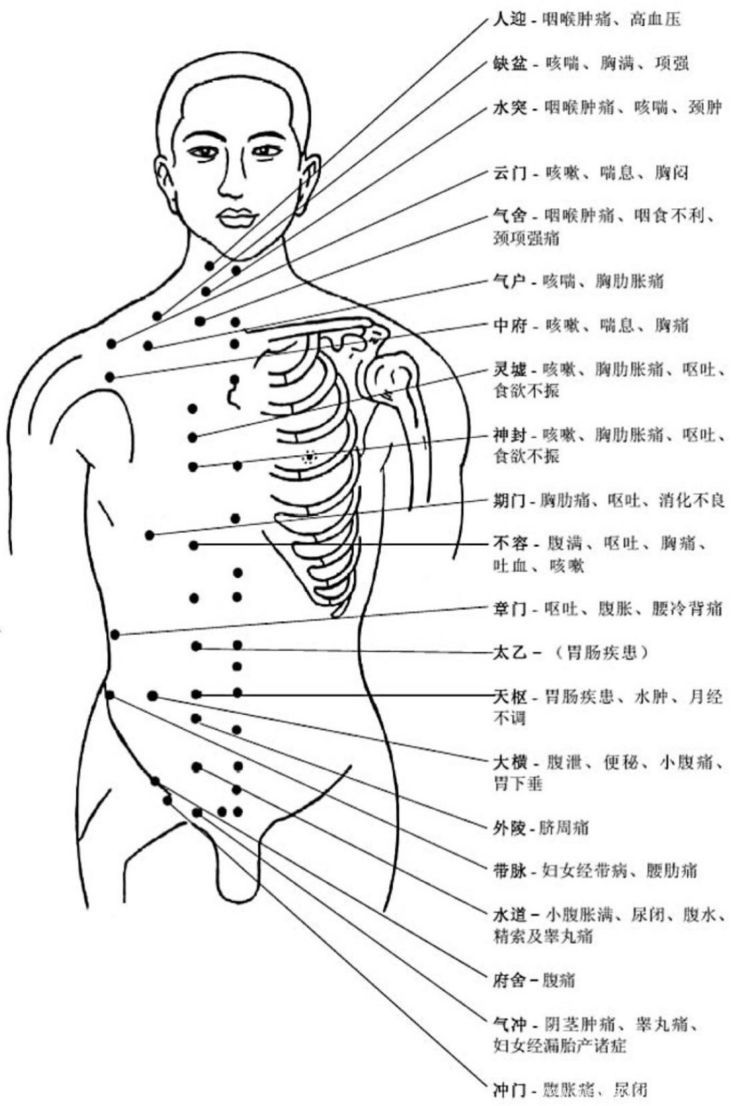 人迎 - 咽喉肿痛、高血压

缺盆 - 咳喘、胸满、项强

水突 - 咽喉肿痛、咳喘、颈肿

云门 - 咳嗽、喘息、胸闷

气舍 - 咽喉肿痛、咽食不利、颈项强痛

气户 - 咳喘、胸肋胀痛

中府 - 咳嗽、喘息、胸痛

灵墟 - 咳嗽、胸肋胀痛、呕吐、食欲不振

神封 - 咳嗽、胸肋胀痛、呕吐、食欲不振

期门 - 胸肋痛、呕吐、消化不良

不容 - 腹满、呕吐、胸痛、吐血、咳嗽

章门 - 呕吐、腹胀、腰冷背痛

太乙 - （胃肠疾患）

天枢 - 胃肠疾患、水肿、月经不调

大横 - 腹泄、便秘、小腹痛、胃下垂

外陵 - 脐周痛

带脉 - 妇女经带病、腰肋痛

水道 - 小腹胀满、尿闭、腹水、精索及睾丸痛

府舍 - 腹痛

气冲 - 阴茎肿痛、睾丸痛、妇女经漏胎产诸症

冲门 - 腹胀痛、尿闭